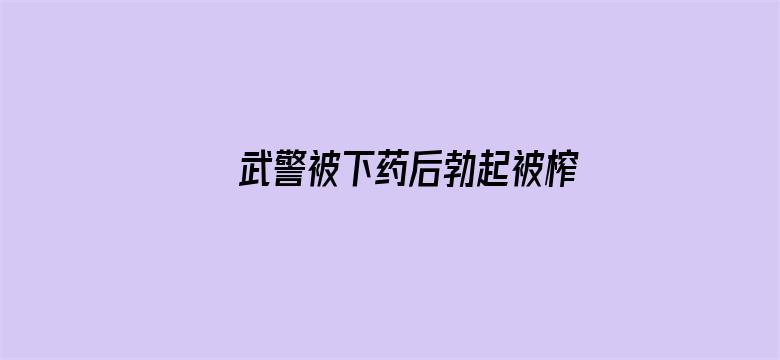 武警被下药后勃起被榨